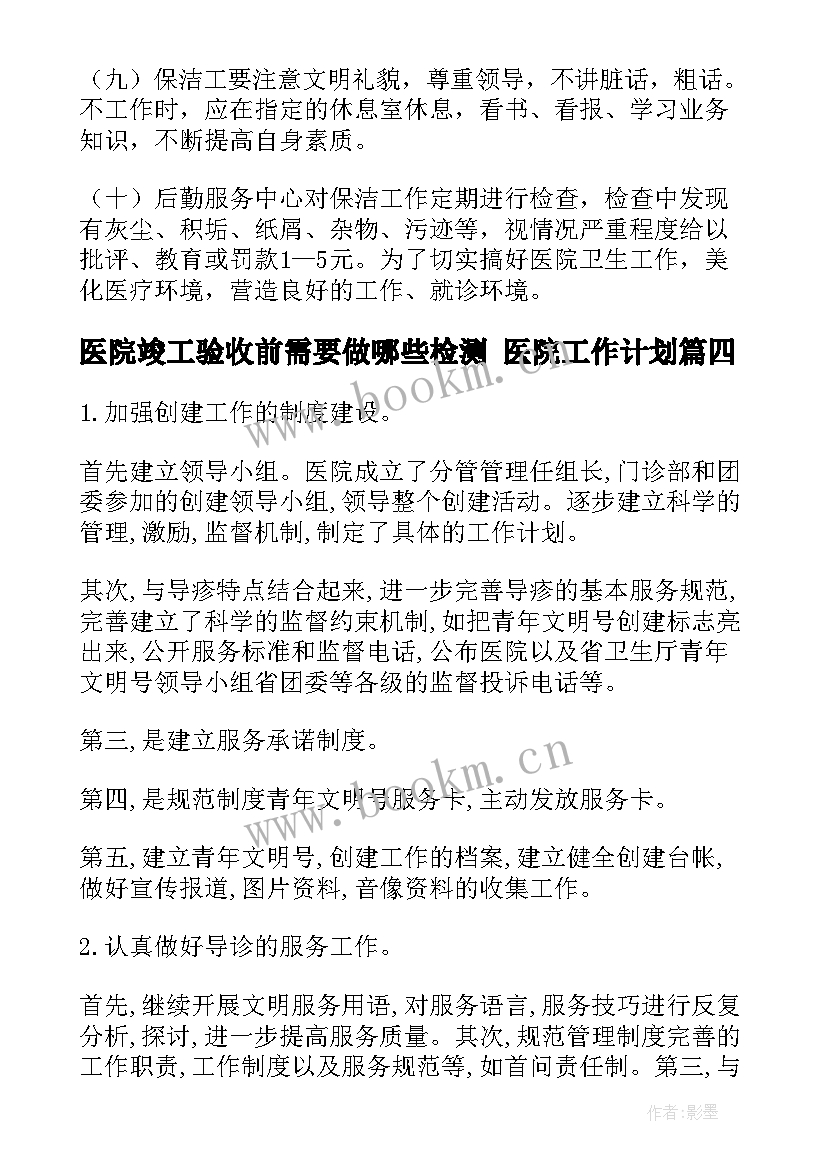 （九）保洁工要注意文明礼貌，尊重领导，不讲脏话，粗话。不工作时，应在指定的休息室休息，看书、看报、学习业务知识，不断提高自身素质。

（十）后勤服务中心对保洁工作定期进行检查，检查中发现有灰尘、积垢、纸屑、杂物、污迹等，视情况严重程度给以批评、教育或罚款1—5元。为了切实搞好医院卫生工作，美化医疗环境，营造良好的工作、就诊环境。

医院竣工验收前需要做哪些检测 医院工作计划篇四

1.加强创建工作的制度建设。

首先建立领导小组。医院成立了分管管理任组长,门诊部和团委参加的创建领导小组,领导整个创建活动。逐步建立科学的管理,激励,监督机制,制定了具体的工作计划。

其次,与导疹特点结合起来,进一步完善导疹的基本服务规范,完善建立了科学的监督约束机制,如把青年文明号创建标志亮出来,公开服务标准和监督电话,公布医院以及省卫生厅青年文明号领导小组省团委等各级的监督投诉电话等。

第三,是建立服务承诺制度。

第四,是规范制度青年文明号服务卡,主动发放服务卡。

第五,建立青年文明号,创建工作的档案,建立健全创建台帐,做好宣传报道,图片资料,音像资料的收集工作。

2.认真做好导诊的服务工作。

首先,继续开展文明服务用语,对服务语言,服务技巧进行反复分析,探讨,进一步提高服务质量。其次,规范管理制度完善的工作职责,工作制度以及服务规范等,如首问责任制。第三,与

www.bookm.cn

www.bookm.cn

作者:影墨